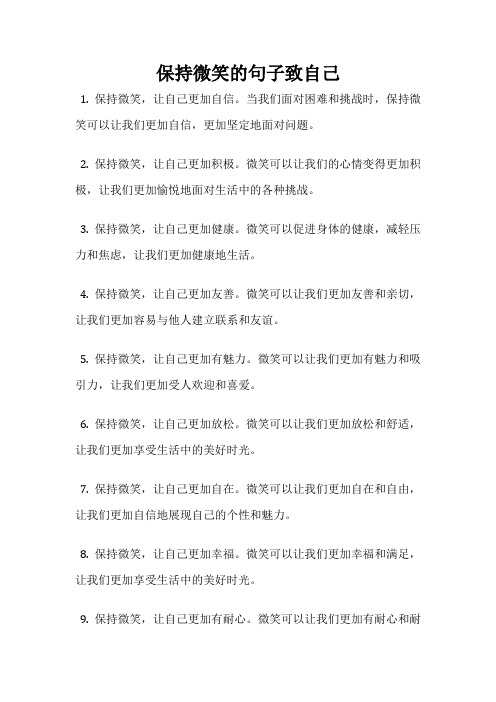 保持微笑的句子致自己

1. 保持微笑，让自己更加自信。当我们面对困难和挑战时，保持微笑可以让我们更加自信，更加坚定地面对问题。

2. 保持微笑，让自己更加积极。微笑可以让我们的心情变得更加积极，让我们更加愉悦地面对生活中的各种挑战。

3. 保持微笑，让自己更加健康。微笑可以促进身体的健康，减轻压力和焦虑，让我们更加健康地生活。

4. 保持微笑，让自己更加友善。微笑可以让我们更加友善和亲切，让我们更加容易与他人建立联系和友谊。

5. 保持微笑，让自己更加有魅力。微笑可以让我们更加有魅力和吸引力，让我们更加受人欢迎和喜爱。

6. 保持微笑，让自己更加放松。微笑可以让我们更加放松和舒适，让我们更加享受生活中的美好时光。

7. 保持微笑，让自己更加自在。微笑可以让我们更加自在和自由，让我们更加自信地展现自己的个性和魅力。

8. 保持微笑，让自己更加幸福。微笑可以让我们更加幸福和满足，让我们更加享受生活中的美好时光。

9. 保持微笑，让自己更加有耐心。微笑可以让我们更加有耐心和耐